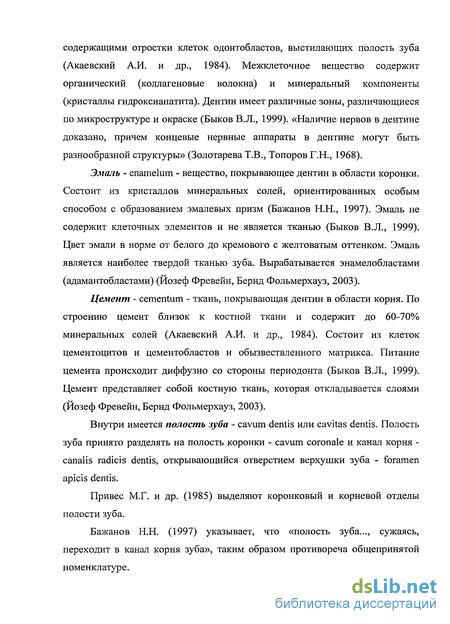 содержащими отростки клеток одонтобластов, выстилающих полость зуба (Акаевский А.И. и др., 1984). Межклеточное вещество содержит органический (коллагеновые волокна) и минеральный компоненты (кристаллы гидроксиапатита). Дентин имеет различные зоны, различающиеся по микроструктуре и окраске (Быков В.Л., 1999). «Наличие нервов в дентине доказано, причем концевые нервные аппараты в дентине могут быть разнообразной структуры» (Золотарева Т.В., Топоров Г.Н., 1968).

Эмаль - enamelum - вещество, покрывающее дентин в области коронки. Состоит из кристаллов минеральных солей, ориентированных особым способом с образованием эмалевых призм (Бажанов Н.Н., 1997). Эмаль не содержит клеточных элементов и не является тканью (Быков В.Л., 1999). Цвет эмали в норме от белого до кремового с желтоватым оттенком. Эмаль является наиболее твердой тканью зуба. Вырабатывается энамелобластами (адамантобластами) (Йозеф Фревейн, Бернд Фольмерхауз, 2003).

Цемент - cementum - ткань, покрывающая дентин в области корня. По строению цемент близок к костной ткани и содержит до 60-70% минеральных солей (Акаевский А.И. и др., 1984). Состоит из клеток цементоцитов и цементобластов и обызвествленного матрикса. Питание цемента происходит диффузно со стороны периодонта (Быков В.Л., 1999). Цемент представляет собой костную ткань, которая откладывается слоями (Йозеф Фревейн, Бернд Фольмерхауз, 2003).

Внутри имеется полость зуба - cavum dentis или cavitas dentis. Полость зуба принято разделять на полость коронки - cavum coronale и канал корня - canalis radicis dentis, открывающийся отверстием верхушки зуба - foramen apicis dentis.

Привес М.Г. и др. (1985) выделяют коронковый и корневой отделы полости зуба.

Бажанов Н.Н. (1997) указывает, что «полость зуба..., сужаясь, переходит в канал корня зуба», таким образом противореча общепринятой номенклатуре.

dsLib.net
библиотека диссертаций